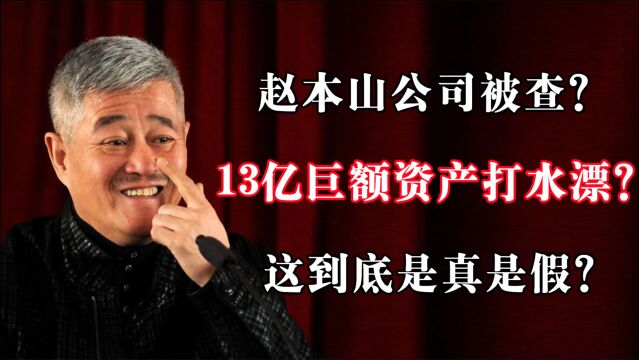 赵本山公司被查?

13亿巨额资产打水漂?

这到底是真是假?